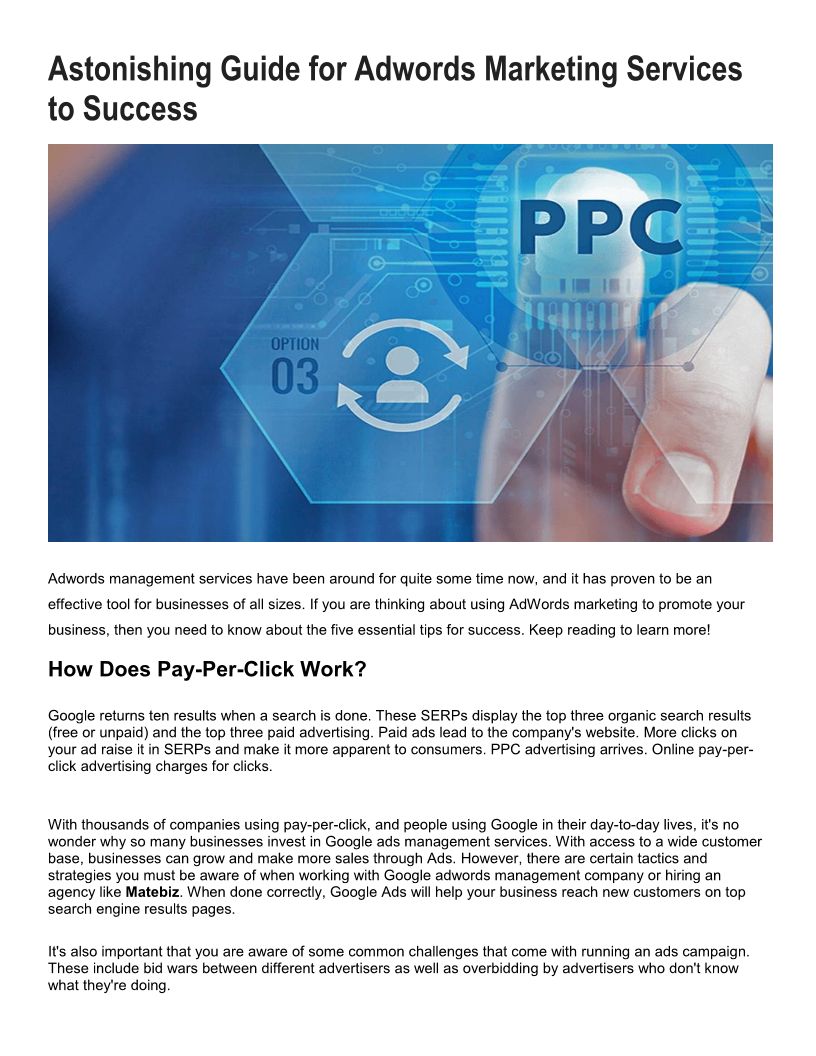 Astonishing Guide for Adwords Marketing Services to Success

PPC

OPTION
03

Adwords management services have been around for quite some time now, and it has proven to be an effective tool for businesses of all sizes. If you are thinking about using AdWords marketing to promote your business, then you need to know about the five essential tips for success. Keep reading to learn more!

How Does Pay-Per-Click Work?

Google returns ten results when a search is done. These SERPs display the top three organic search results (free or unpaid) and the top three paid advertising. Paid ads lead to the company's website. More clicks on your ad raise it in SERPs and make it more apparent to consumers. PPC advertising arrives. Online pay-per-click advertising charges for clicks.

With thousands of companies using pay-per-click, and people using Google in their day-to-day lives, it's no wonder why so many businesses invest in Google ads management services. With access to a wide customer base, businesses can grow and make more sales through Ads. However, there are certain tactics and strategies you must be aware of when working with Google adwords management company or hiring an agency like Matebiz. When done correctly, Google Ads will help your business reach new customers on top search engine results pages.

It's also important that you are aware of some common challenges that come with running an ads campaign. These include bid wars between different advertisers as well as overbidding by advertisers who don't know what they're doing.